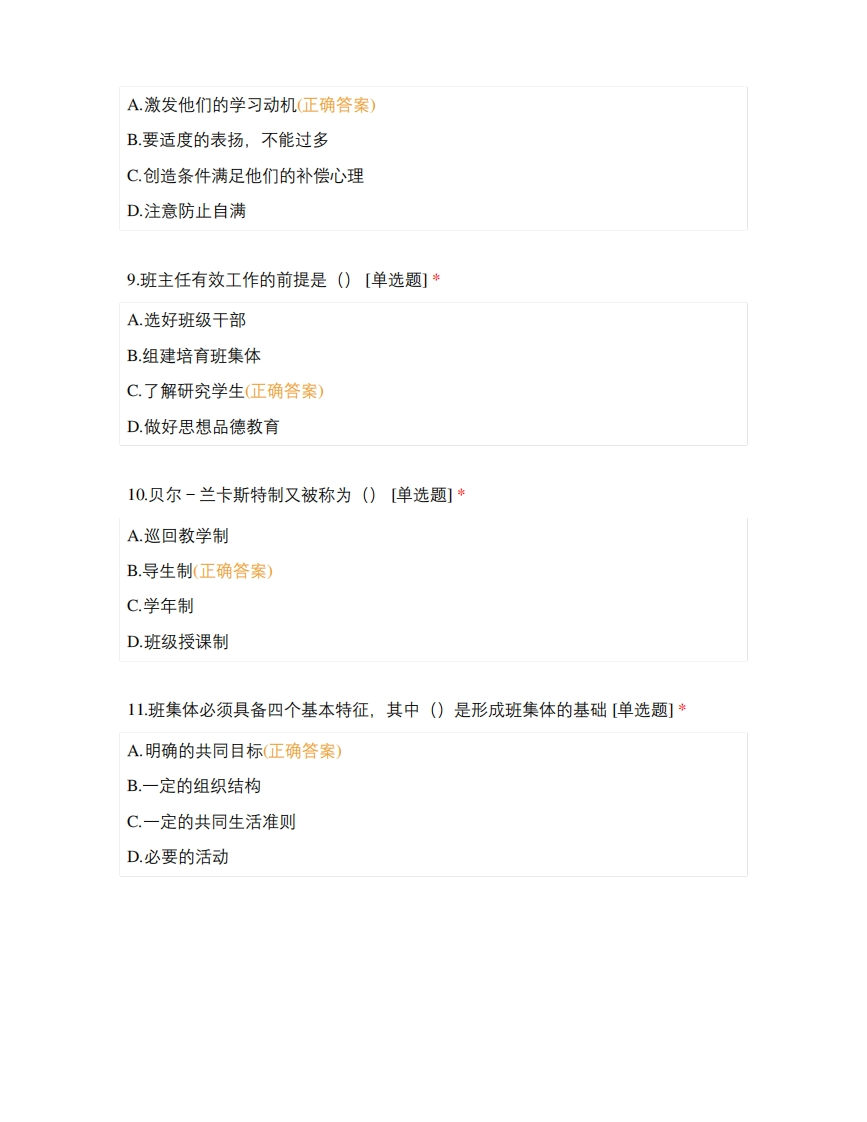 A.激发他们的学习动机(正确答案)

B.要适度的表扬，不能过多

C.创造条件满足他们的补偿心理

D.注意防止自满

9.班主任有效工作的前提是（） [单选题] *

A.选好班级干部

B.组建培育班集体

C.了解研究学生(正确答案)

D.做好思想品德教育

10.贝尔－兰卡斯特制又被称为（） [单选题] *

A.巡回教学制

B.导生制(正确答案)

C.学年制

D.班级授课制

11.班集体必须具备四个基本特征，其中（）是形成班集体的基础 [单选题] *

A.明确的共同目标(正确答案)

B.一定的组织结构

C.一定的共同生活准则

D.必要的活动